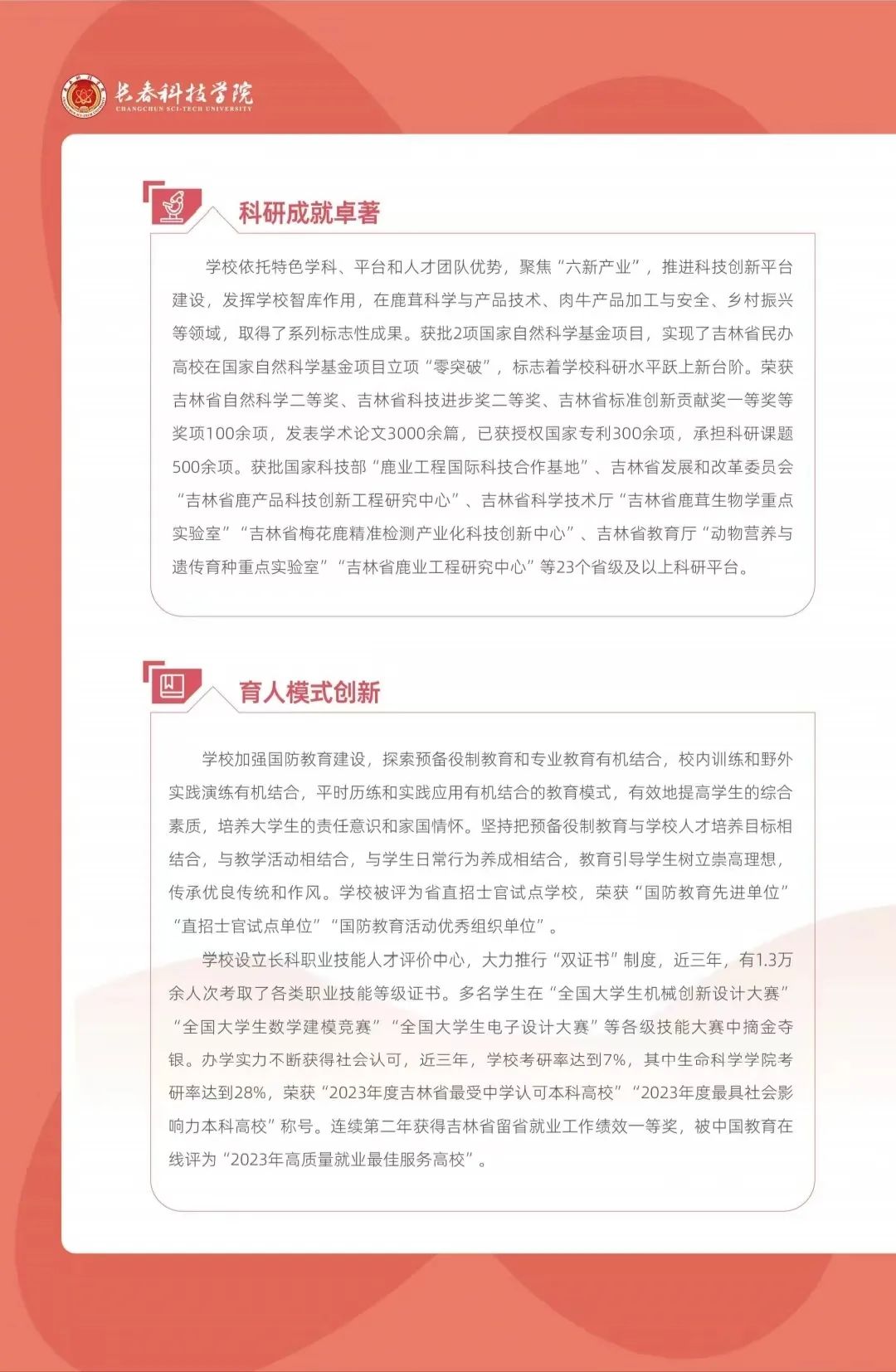 长春科技学院
CHANGCHUN SCI-TECH UNIVERSITY

科研成就卓著

学校依托特色学科、平台和人才团队优势，聚焦“六新产业”，推进科技创新平台建设，发挥学校智库作用，在鹿茸科学与产品技术、肉牛产品加工与安全、乡村振兴等领域，取得了系列标志性成果。获批2项国家自然科学基金项目，实现了吉林省民办高校在国家自然科学基金项目立项“零突破”，标志着学校科研水平跃上新台阶。荣获吉林省自然科学二等奖、吉林省科技进步奖二等奖、吉林省标准创新贡献奖一等奖等奖项100余项，发表学术论文3000余篇，已获授权国家专利300余项，承担科研课题500余项。获批国家科技部“鹿业工程国际科技合作基地”、吉林省发展和改革委员会“吉林省鹿产品科技创新工程研究中心”、吉林省科学技术厅“吉林省鹿茸生物学重点实验室”“吉林省梅花鹿精准检测产业化科技创新中心”、吉林省教育厅“动物营养与遗传育种重点实验室”“吉林省鹿业工程研究中心”等23个省级及以上科研平台。

育人模式创新

学校加强国防教育建设，探索预备役制教育和专业教育有机结合，校内训练和野外实践演练有机结合，平时历练和实践应用有机结合的教育模式，有效地提高学生的综合素质，培养大学生的责任意识和家国情怀。坚持把预备役制教育与学校人才培养目标相结合，与教学活动相结合，与学生日常行为养成相结合，教育引导学生树立崇高理想，传承优良传统和作风。学校被评为省直招士官试点学校，荣获“国防教育先进单位”“直招士官试点单位”“国防教育活动优秀组织单位”。

学校设立长科职业技能人才评价中心，大力推行“双证书”制度，近三年，有1.3万余人次考取了各类职业技能等级证书。多名学生在“全国大学生机械创新设计大赛”“全国大学生数学建模竞赛”“全国大学生电子设计大赛”等各级技能大赛中摘金夺银。办学实力不断获得社会认可，近三年，学校考研率达到7%，其中生命科学学院考研率达到28%，荣获“2023年度吉林省最受中学认可本科高校”“2023年度最具社会影响力本科高校”称号。连续第二年获得吉林省留省就业工作绩效一等奖，被中国教育在线评为“2023年高质量就业最佳服务高校”。